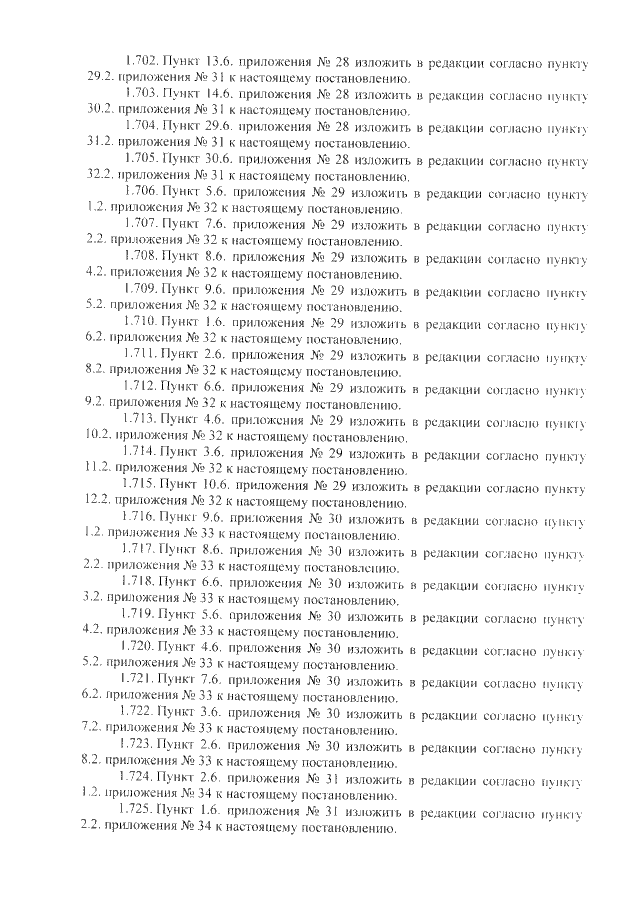 1.702. Пункт 13.6. приложения № 28 изложить в редакции согласно пункту 29.2. приложения № 31 к настоящему постановлению.

1.703. Пункт 14.6. приложения № 28 изложить в редакции согласно пункту 30.2. приложения № 31 к настоящему постановлению.

1.704. Пункт 29.6. приложения № 28 изложить в редакции согласно пункту 31.2. приложения № 31 к настоящему постановлению.

1.705. Пункт 30.6. приложения № 28 изложить в редакции согласно пункту 32.2. приложения № 31 к настоящему постановлению.

1.706. Пункт 5.6. приложения № 29 изложить в редакции согласно пункту 1.2. приложения № 32 к настоящему постановлению.

1.707. Пункт 7.6. приложения № 29 изложить в редакции согласно пункту 2.2. приложения № 32 к настоящему постановлению.

1.708. Пункт 8.6. приложения № 29 изложить в редакции согласно пункту 4.2. приложения № 32 к настоящему постановлению.

1.709. Пункт 9.6. приложения № 29 изложить в редакции согласно пункту 5.2. приложения № 32 к настоящему постановлению.

1.710. Пункт 1.6. приложения № 29 изложить в редакции согласно пункту 6.2. приложения № 32 к настоящему постановлению.

1.711. Пункт 2.6. приложения № 29 изложить в редакции согласно пункту 8.2. приложения № 32 к настоящему постановлению.

1.712. Пункт 6.6. приложения № 29 изложить в редакции согласно пункту 9.2. приложения № 32 к настоящему постановлению.

1.713. Пункт 4.6. приложения № 29 изложить в редакции согласно пункту 10.2. приложения № 32 к настоящему постановлению.

1.714. Пункт 3.6. приложения № 29 изложить в редакции согласно пункту 11.2. приложения № 32 к настоящему постановлению.

1.715. Пункт 10.6. приложения № 29 изложить в редакции согласно пункту 12.2. приложения № 32 к настоящему постановлению.

1.716. Пункт 9.6. приложения № 30 изложить в редакции согласно пункту 1.2. приложения № 33 к настоящему постановлению.

1.717. Пункт 8.6. приложения № 30 изложить в редакции согласно пункту 2.2. приложения № 33 к настоящему постановлению.

1.718. Пункт 6.6. приложения № 30 изложить в редакции согласно пункту 3.2. приложения № 33 к настоящему постановлению.

1.719. Пункт 5.6. приложения № 30 изложить в редакции согласно пункту 4.2. приложения № 33 к настоящему постановлению.

1.720. Пункт 4.6. приложения № 30 изложить в редакции согласно пункту 5.2. приложения № 33 к настоящему постановлению.

1.721. Пункт 7.6. приложения № 30 изложить в редакции согласно пункту 6.2. приложения № 33 к настоящему постановлению.

1.722. Пункт 3.6. приложения № 30 изложить в редакции согласно пункту 7.2. приложения № 33 к настоящему постановлению.

1.723. Пункт 2.6. приложения № 30 изложить в редакции согласно пункту 8.2. приложения № 33 к настоящему постановлению.

1.724. Пункт 2.6. приложения № 31 изложить в редакции согласно пункту 1.2. приложения № 34 к настоящему постановлению.

1.725. Пункт 1.6. приложения № 31 изложить в редакции согласно пункту 2.2. приложения № 34 к настоящему постановлению.